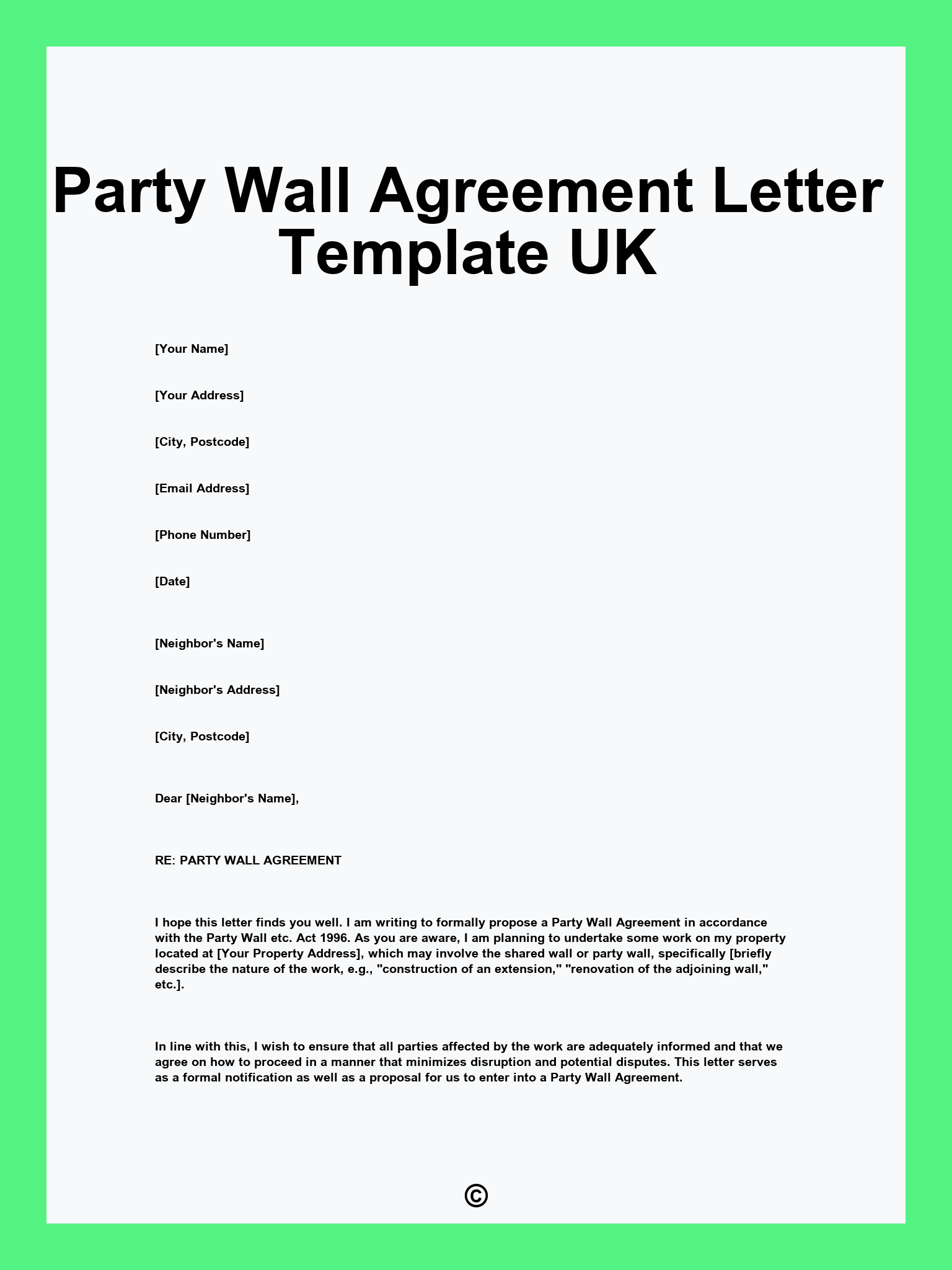 Party Wall Agreement Letter Template UK

[Your Name]

[Your Address]

[City, Postcode]

[Email Address]

[Phone Number]

[Date]

[Neighbor's Name]

[Neighbor's Address]

[City, Postcode]

Dear [Neighbor's Name],

RE: PARTY WALL AGREEMENT

I hope this letter finds you well. I am writing to formally propose a Party Wall Agreement in accordance with the Party Wall etc. Act 1996. As you are aware, I am planning to undertake some work on my property located at [Your Property Address], which may involve the shared wall or party wall, specifically [briefly describe the nature of the work, e.g., "construction of an extension," "renovation of the adjoining wall," etc.].

In line with this, I wish to ensure that all parties affected by the work are adequately informed and that we agree on how to proceed in a manner that minimizes disruption and potential disputes. This letter serves as a formal notification as well as a proposal for us to enter into a Party Wall Agreement.

©